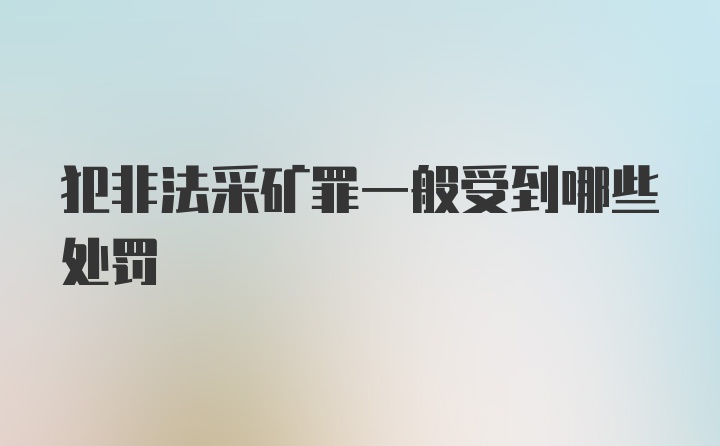 犯非法采矿罪一般受到哪些处罚